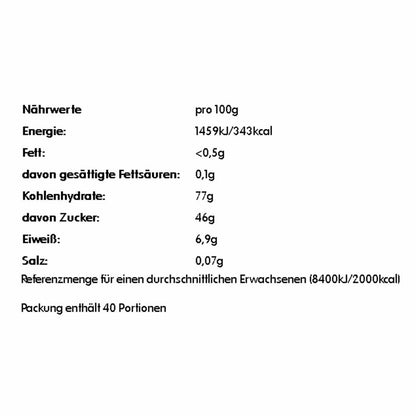 | Nährwerte | pro 100g |
|---|---|
| Energie: | 1459kJ/343kcal |
| Fett: | <0,5g |
| davon gesättigte Fettsäuren: | 0,1g |
| Kohlenhydrate: | 77g |
| davon Zucker: | 46g |
| Eiweiß: | 6,9g |
| Salz: | 0,07g |

Referenzmenge für einen durchschnittlichen Erwachsenen (8400kJ/2000kcal)

Packung enthält 40 Portionen